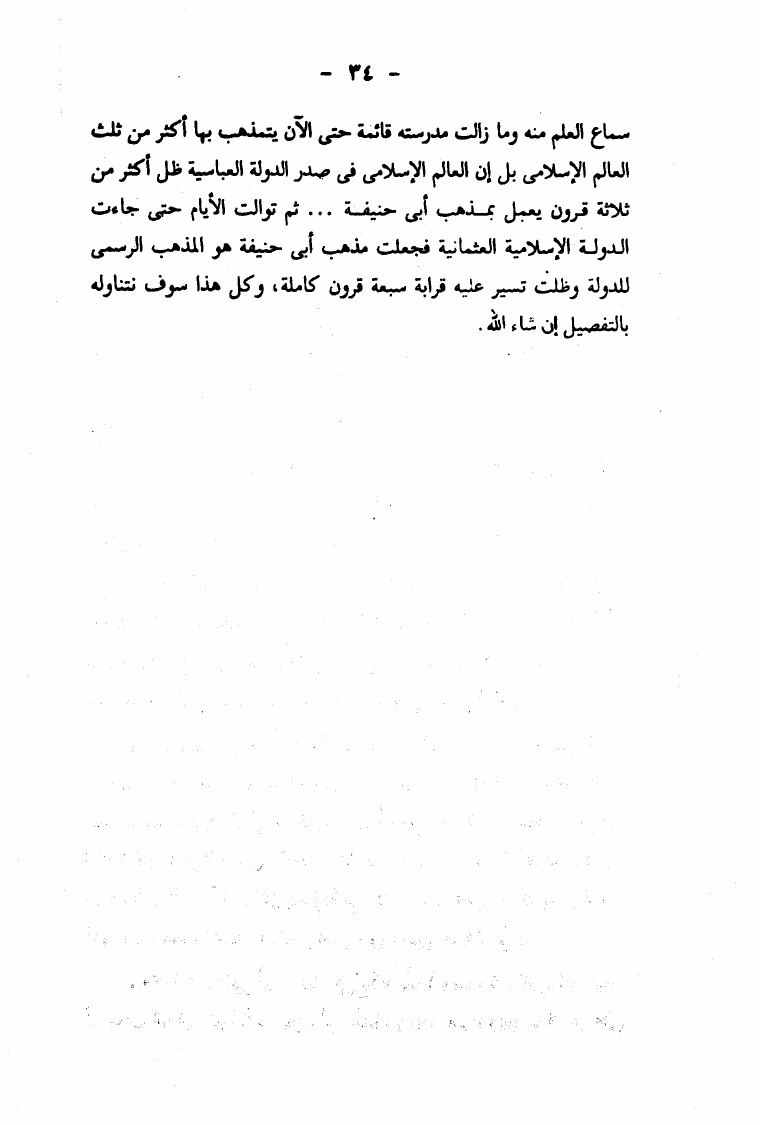 - ٣٤ -

سماع العلم منه وما زالت مدرسته قائمة حتى الآن يتمذهب بها أكثر من ثلث العالم الإسلامى بل إن العالم الإسلامى فى صدر الدولة العباسية ظل أكثر من ثلاثة قرون يعمل بمذهب أبى حنيفة ... ثم توالت الأيام حتى جاءت الدولة الإسلامية العثمانية فجعلت مذهب أبى حنيفة هو المذهب الرسمى للدولة وظلت تسير عليه قرابة سبعة قرون كاملة، وكل هذا سوف نتناوله بالتفصيل إن شاء الله.